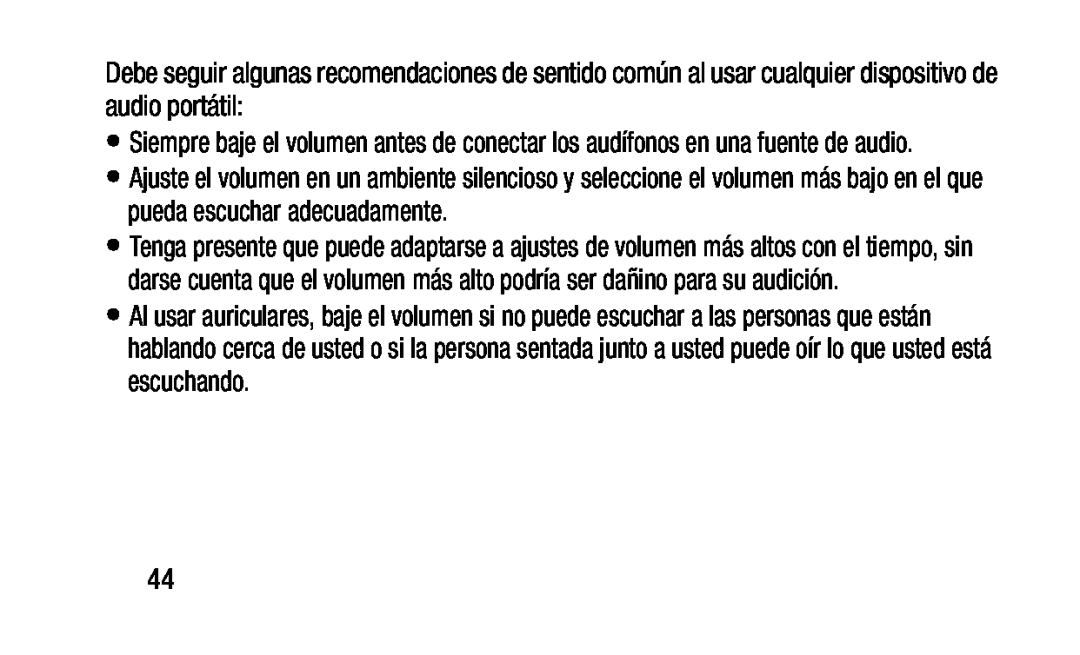 Debe seguir algunas recomendaciones de sentido común al usar cualquier dispositivo de audio portátil:

• Siempre baje el volumen antes de conectar los audífonos en una fuente de audio.

• Ajuste el volumen en un ambiente silencioso y seleccione el volumen más bajo en el que pueda escuchar adecuadamente.

• Tenga presente que puede adaptarse a ajustes de volumen más altos con el tiempo, sin darse cuenta que el volumen más alto podría ser dañino para su audición.

• Al usar auriculares, baje el volumen si no puede escuchar a las personas que están hablando cerca de usted o si la persona sentada junto a usted puede oír lo que usted está escuchando.

44